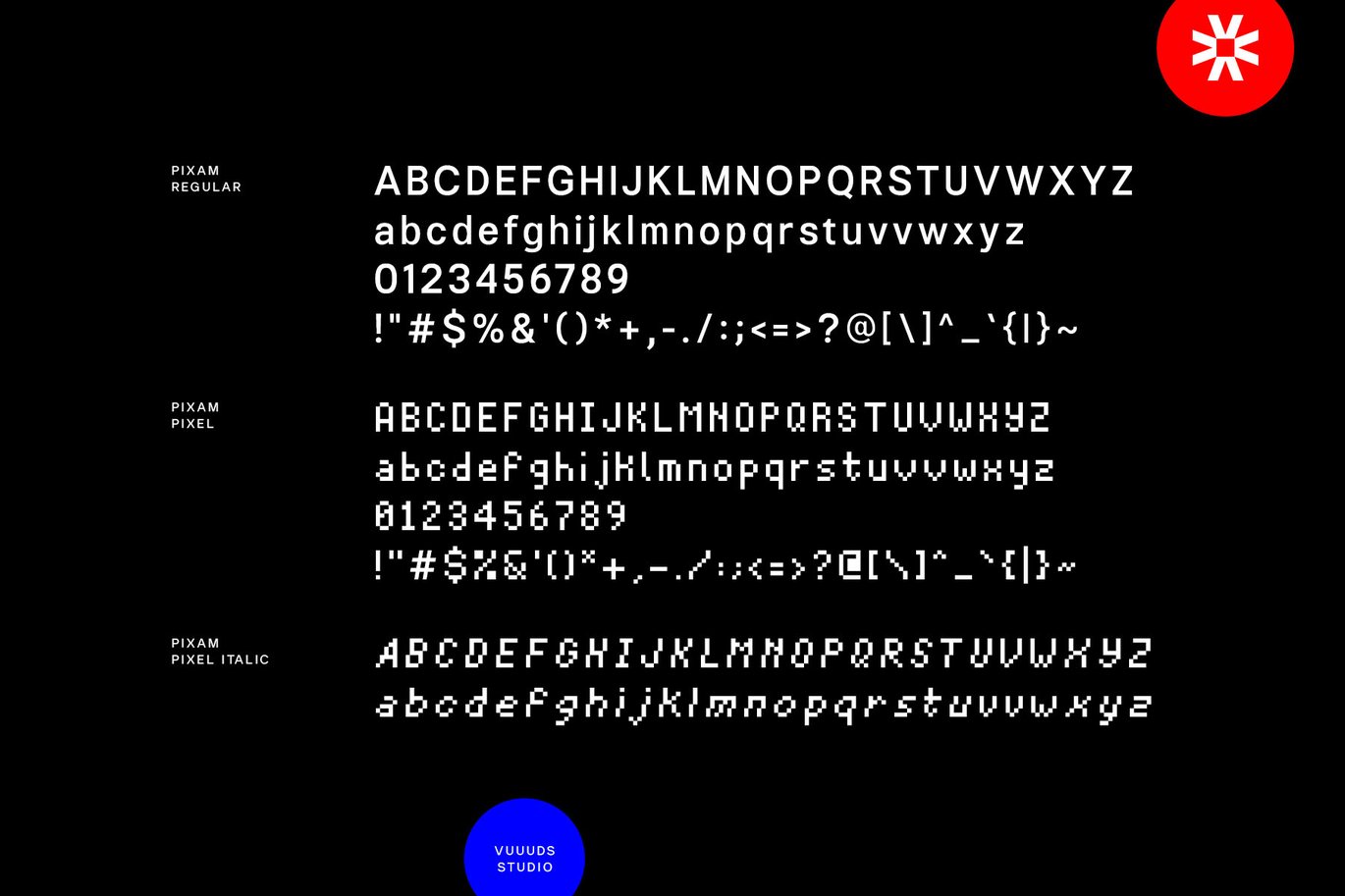 PIXAM
REGULAR

ABCDEFGHIJKLMNOPQRSTUVWXYZ
abcdefghijklmnopqrstuvvwxyz
0123456789
!"#$%&'()*+,-./:;<=>?@[\]^_`{|}~

PIXAM
PIXEL

ABCDEFGHIJKLMNOPQRSTUVWXYZ
abcdefghijklmnopqrstuvvwxyz
0123456789
!"#$%&'()*+,-./:;<=>?@[\]^_`{|}~

PIXAM
PIXEL ITALIC

ABCDEFGHIJKLMNOPQRSTUVWXYZ
abcdefghijklmnopqrstuvvwxyz

VUUUDS
STUDIO